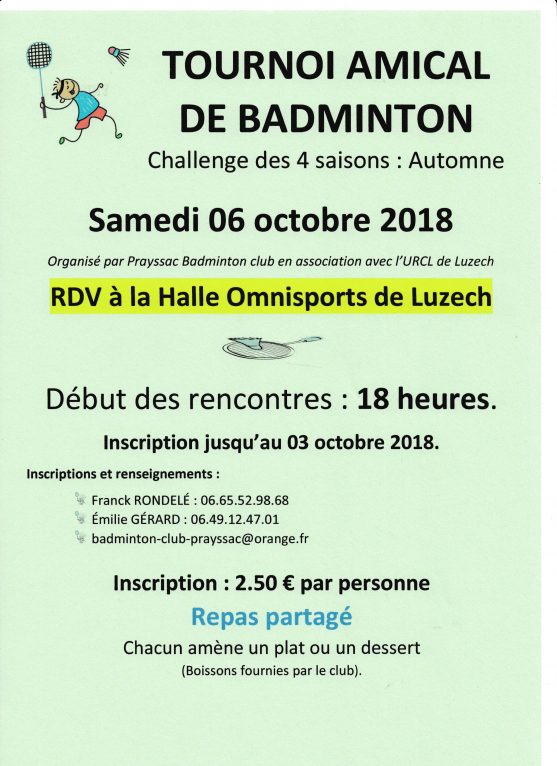 TOURNOI AMICAL DE BADMINTON

Challenge des 4 saisons : Automne

Samedi 06 octobre 2018

Organisé par Prayssac Badminton club en association avec l'URCL de Luzech

RDV à la Halle Omnisports de Luzech

Début des rencontres : 18 heures.

Inscription jusqu'au 03 octobre 2018.

Inscriptions et renseignements :

Franck RONDELÉ : 06.65.52.98.68
Émilie GÉRARD : 06.49.12.47.01
badminton-club-prayssac@orange.fr

Inscription : 2.50 € par personne

Repas partagé

Chacun amène un plat ou un dessert
(Boissons fournies par le club).